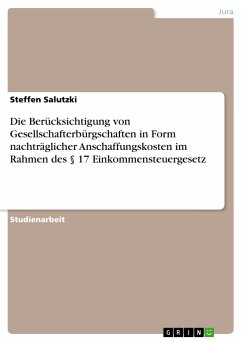 Jura

Steffen Salutzki

Die Berücksichtigung von Gesellschafterbürgschaften in Form nachträglicher Anschaffungskosten im Rahmen des § 17 Einkommensteuergesetz

Studienarbeit

GRIN